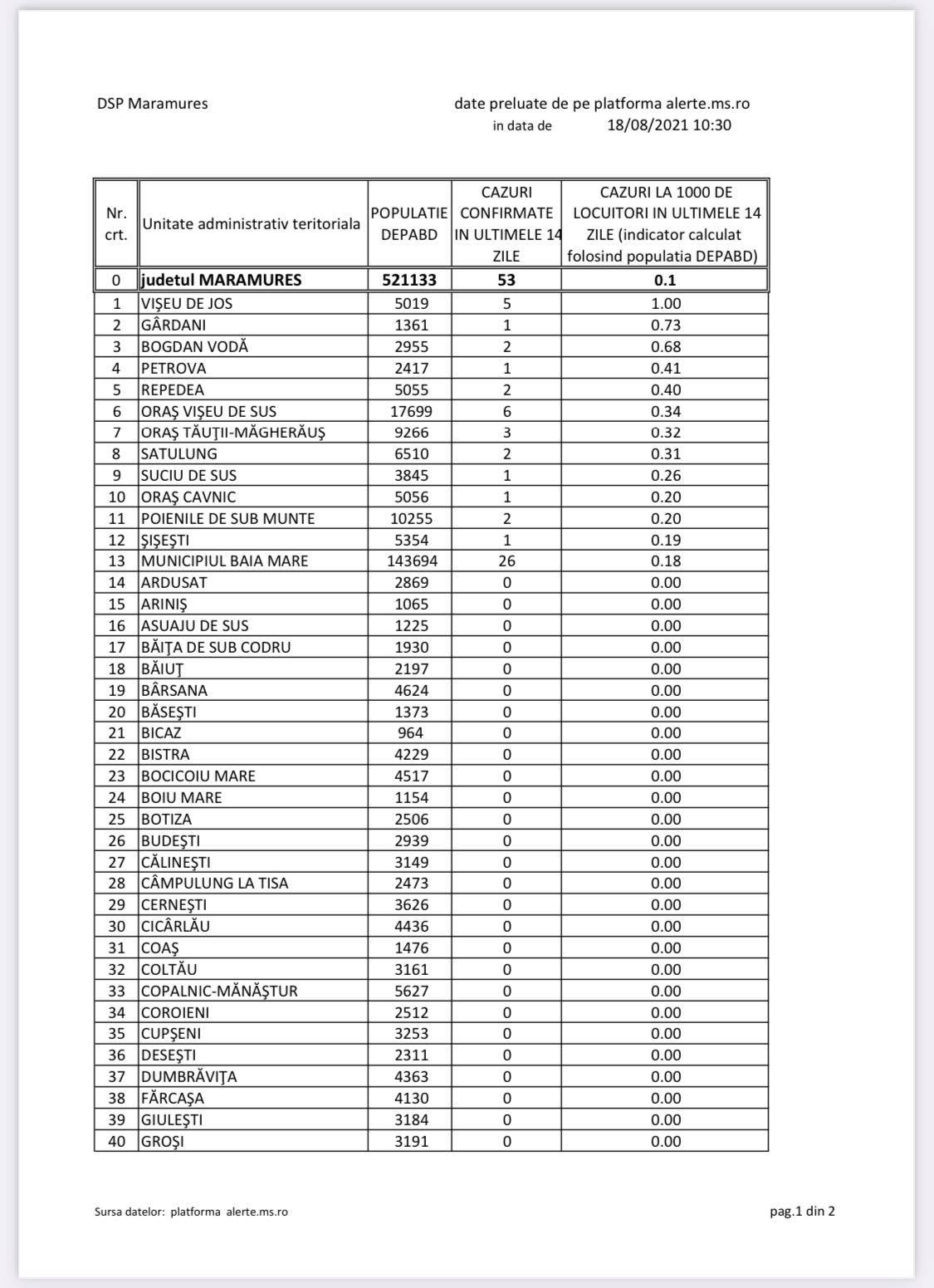 DSP Maramures

date preluate de pe platforma alerte.ms.ro
in data de 18/08/2021 10:30

| Nr. crt. | Unitate administrativ teritoriala | POPULATIE DEPABD | CAZURI CONFIRMATE IN ULTIMELE 14 ZILE | CAZURI LA 1000 DE LOCUITORI IN ULTIMELE 14 ZILE (indicator calculat folosind populatia DEPABD) |
|---|---|---|---|---|
| 0 | judetul MARAMURES | 521133 | 53 | 0.1 |
| 1 | VIŞEU DE JOS | 5019 | 5 | 1.00 |
| 2 | GÂRDANI | 1361 | 1 | 0.73 |
| 3 | BOGDAN VODĂ | 2955 | 2 | 0.68 |
| 4 | PETROVA | 2417 | 1 | 0.41 |
| 5 | REPEDEA | 5055 | 2 | 0.40 |
| 6 | ORAŞ VIŞEU DE SUS | 17699 | 6 | 0.34 |
| 7 | ORAŞ TĂUŢII-MĂGHERĂUŞ | 9266 | 3 | 0.32 |
| 8 | SATULUNG | 6510 | 2 | 0.31 |
| 9 | SUCIU DE SUS | 3845 | 1 | 0.26 |
| 10 | ORAŞ CAVNIC | 5056 | 1 | 0.20 |
| 11 | POIENILE DE SUB MUNTE | 10255 | 2 | 0.20 |
| 12 | ŞIŞEŞTI | 5354 | 1 | 0.19 |
| 13 | MUNICIPIUL BAIA MARE | 143694 | 26 | 0.18 |
| 14 | ARDUSAT | 2869 | 0 | 0.00 |
| 15 | ARINIŞ | 1065 | 0 | 0.00 |
| 16 | ASUAJU DE SUS | 1225 | 0 | 0.00 |
| 17 | BĂIŢA DE SUB CODRU | 1930 | 0 | 0.00 |
| 18 | BĂIUŢ | 2197 | 0 | 0.00 |
| 19 | BÂRSANA | 4624 | 0 | 0.00 |
| 20 | BĂSEŞTI | 1373 | 0 | 0.00 |
| 21 | BICAZ | 964 | 0 | 0.00 |
| 22 | BISTRA | 4229 | 0 | 0.00 |
| 23 | BOCICOIU MARE | 4517 | 0 | 0.00 |
| 24 | BOIU MARE | 1154 | 0 | 0.00 |
| 25 | BOTIZA | 2506 | 0 | 0.00 |
| 26 | BUDEŞTI | 2939 | 0 | 0.00 |
| 27 | CĂLINEŞTI | 3149 | 0 | 0.00 |
| 28 | CÂMPULUNG LA TISA | 2473 | 0 | 0.00 |
| 29 | CERNEŞTI | 3626 | 0 | 0.00 |
| 30 | CICÂRLĂU | 4436 | 0 | 0.00 |
| 31 | COAŞ | 1476 | 0 | 0.00 |
| 32 | COLTĂU | 3161 | 0 | 0.00 |
| 33 | COPALNIC-MĂNĂŞTUR | 5627 | 0 | 0.00 |
| 34 | COROIENI | 2512 | 0 | 0.00 |
| 35 | CUPŞENI | 3253 | 0 | 0.00 |
| 36 | DESEŞTI | 2311 | 0 | 0.00 |
| 37 | DUMBRĂVIŢA | 4363 | 0 | 0.00 |
| 38 | FĂRCAŞA | 4130 | 0 | 0.00 |
| 39 | GIULEŞTI | 3184 | 0 | 0.00 |
| 40 | GROŞI | 3191 | 0 | 0.00 |

Sursa datelor: platforma alerte.ms.ro

pag.1 din 2